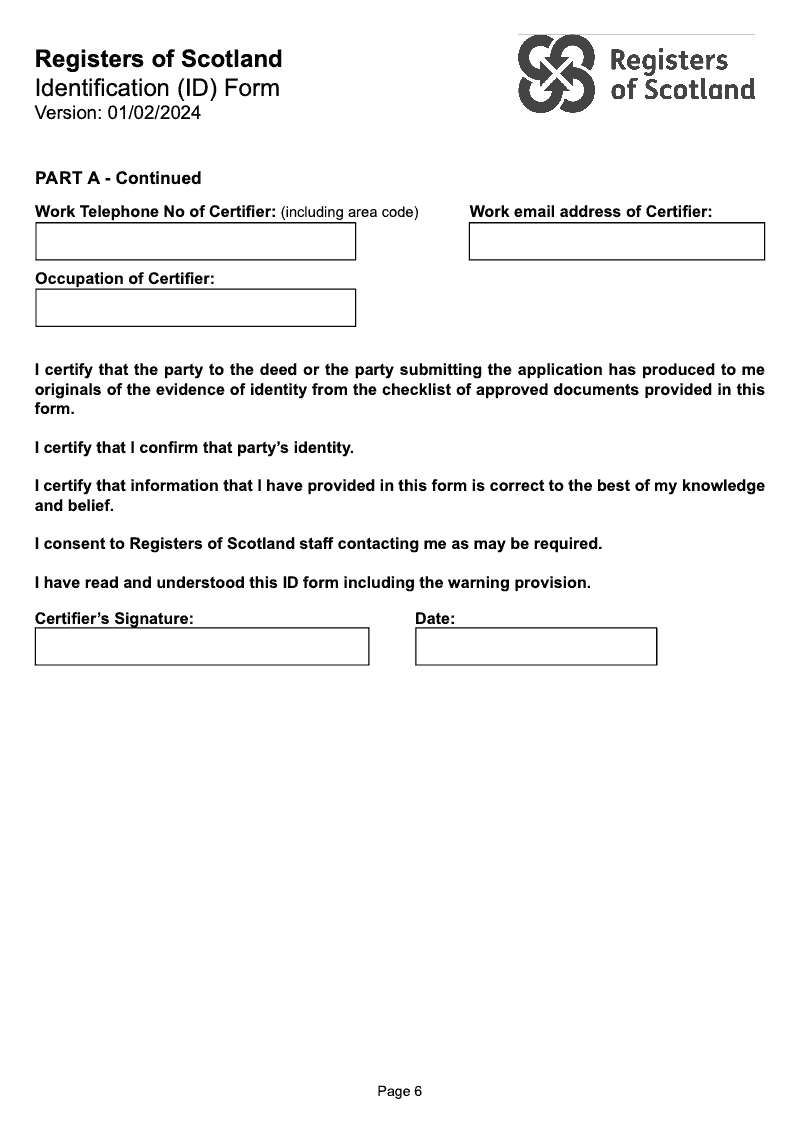 Registers of Scotland
Identification (ID) Form
Version: 01/02/2024

Registers of Scotland

PART A - Continued

Work Telephone No of Certifier: (including area code)

Work email address of Certifier:

Occupation of Certifier:

I certify that the party to the deed or the party submitting the application has produced to me originals of the evidence of identity from the checklist of approved documents provided in this form.

I certify that I confirm that party's identity.

I certify that information that I have provided in this form is correct to the best of my knowledge and belief.

I consent to Registers of Scotland staff contacting me as may be required.

I have read and understood this ID form including the warning provision.

Certifier's Signature:

Date:

Page 6